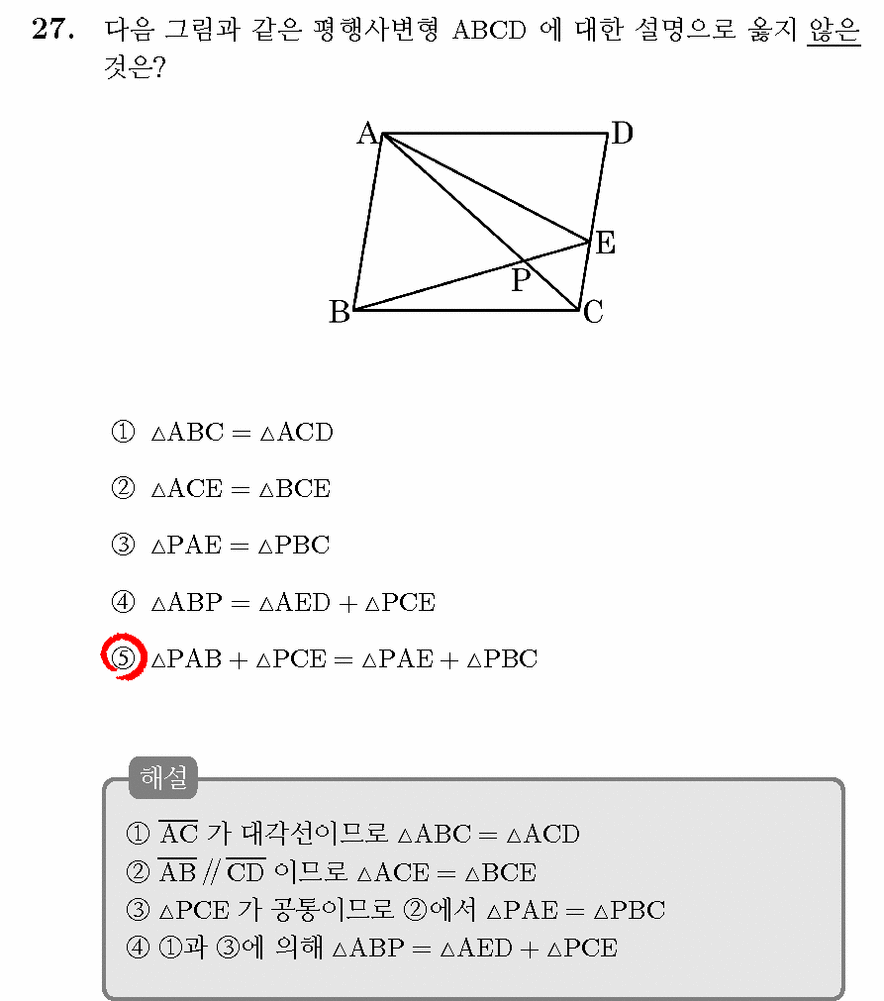 27. 다음 그림과 같은 평행사변형 ABCD 에 대한 설명으로 옳지 않은 것은?

A D E P B C

① $\triangle ABC = \triangle ACD$

② $\triangle ACE = \triangle BCE$

③ $\triangle PAE = \triangle PBC$

④ $\triangle ABP = \triangle AED + \triangle PCE$

⑤ $\triangle PAB + \triangle PCE = \triangle PAE + \triangle PBC$

해설

① $\overline{AC}$ 가 대각선이므로 $\triangle ABC = \triangle ACD$
② $\overline{AB} // \overline{CD}$ 이므로 $\triangle ACE = \triangle BCE$
③ $\triangle PCE$ 가 공통이므로 ②에서 $\triangle PAE = \triangle PBC$
④ ①과 ③에 의해 $\triangle ABP = \triangle AED + \triangle PCE$